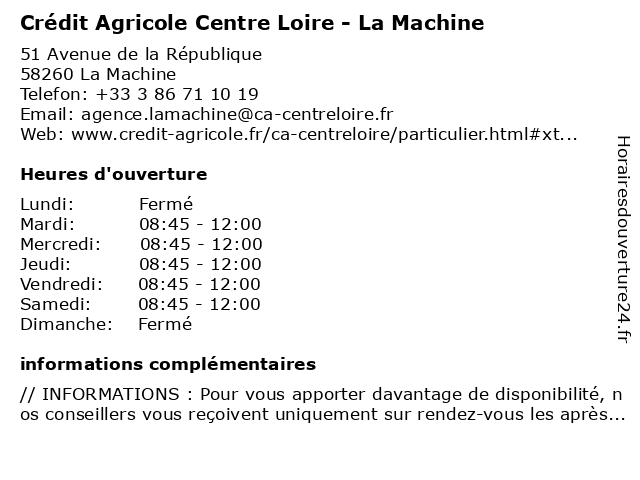 Crédit Agricole Centre Loire - La Machine

51 Avenue de la République
58260 La Machine
Telefon: +33 3 86 71 10 19
Email: agence.lamachine@ca-centreloire.fr
Web: www.credit-agricole.fr/ca-centreloire/particulier.html#xt...

Heures d'ouverture

| Lundi: | Fermé |
|---|---|
| Mardi: | 08:45 - 12:00 |
| Mercredi: | 08:45 - 12:00 |
| Jeudi: | 08:45 - 12:00 |
| Vendredi: | 08:45 - 12:00 |
| Samedi: | 08:45 - 12:00 |
| Dimanche: | Fermé |

informations complémentaires

// INFORMATIONS : Pour vous apporter davantage de disponibilité, n os conseillers vous reçoivent uniquement sur rendez-vous les après...

Horairesdouverture24.fr